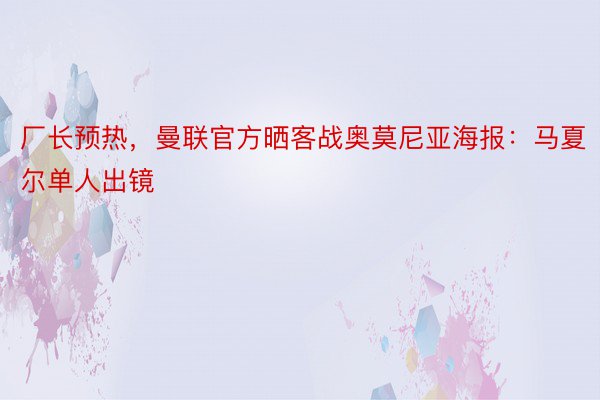 厂长预热，曼联官方晒客战奥莫尼亚海报：马夏尔单人出镜